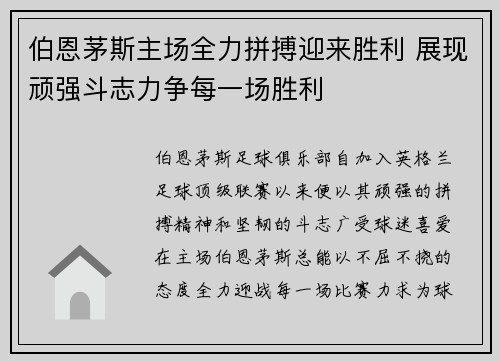 伯恩茅斯主场全力拼搏迎来胜利 展现顽强斗志力争每一场胜利

伯恩茅斯足球俱乐部自加入英格兰足球顶级联赛以来便以其顽强的拼搏精神和坚韧的斗志广受球迷喜爱在主场伯恩茅斯总能以不屈不挠的态度全力迎战每一场比赛力求为球